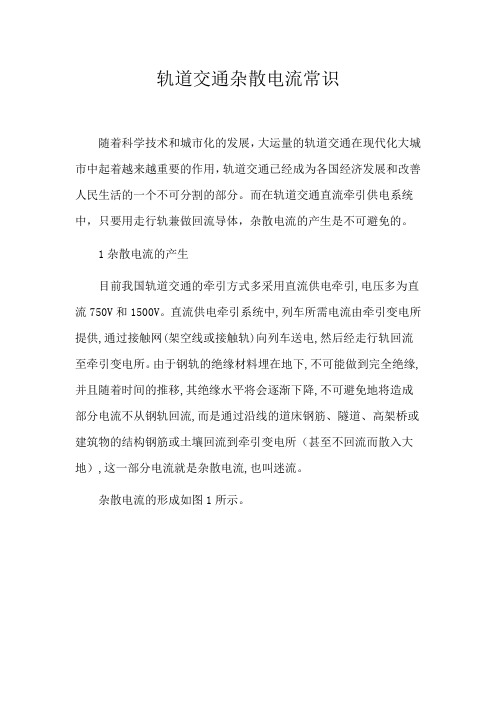 轨道交通杂散电流常识

随着科学技术和城市化的发展，大运量的轨道交通在现代化大城市中起着越来越重要的作用，轨道交通已经成为各国经济发展和改善人民生活的一个不可分割的部分。而在轨道交通直流牵引供电系统中，只要用走行轨兼做回流导体，杂散电流的产生是不可避免的。

1 杂散电流的产生

目前我国轨道交通的牵引方式多采用直流供电牵引，电压多为直流 750V 和 1500V。直流供电牵引系统中，列车所需电流由牵引变电所提供，通过接触网(架空线或接触轨)向列车送电，然后经走行轨回流至牵引变电所。由于钢轨的绝缘材料埋在地下，不可能做到完全绝缘，并且随着时间的推移，其绝缘水平将会逐渐下降，不可避免地将造成部分电流不从钢轨回流，而是通过沿线的道床钢筋、隧道、高架桥或建筑物的结构钢筋或土壤回流到牵引变电所（甚至不回流而散入大地），这一部分电流就是杂散电流，也叫迷流。

杂散电流的形成如图 1 所示。